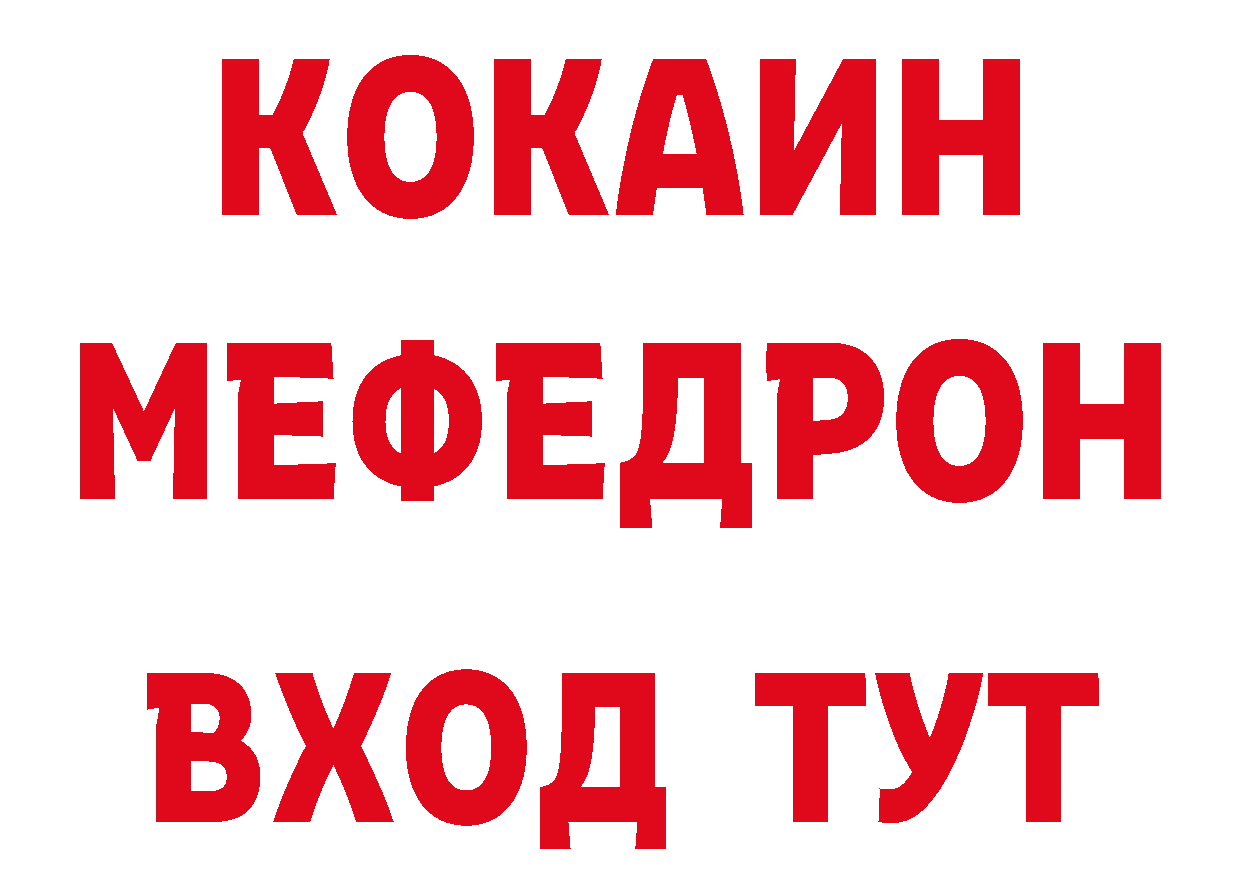 КОКАИН
МЕФЕДРОН
ВХОД ТУТ